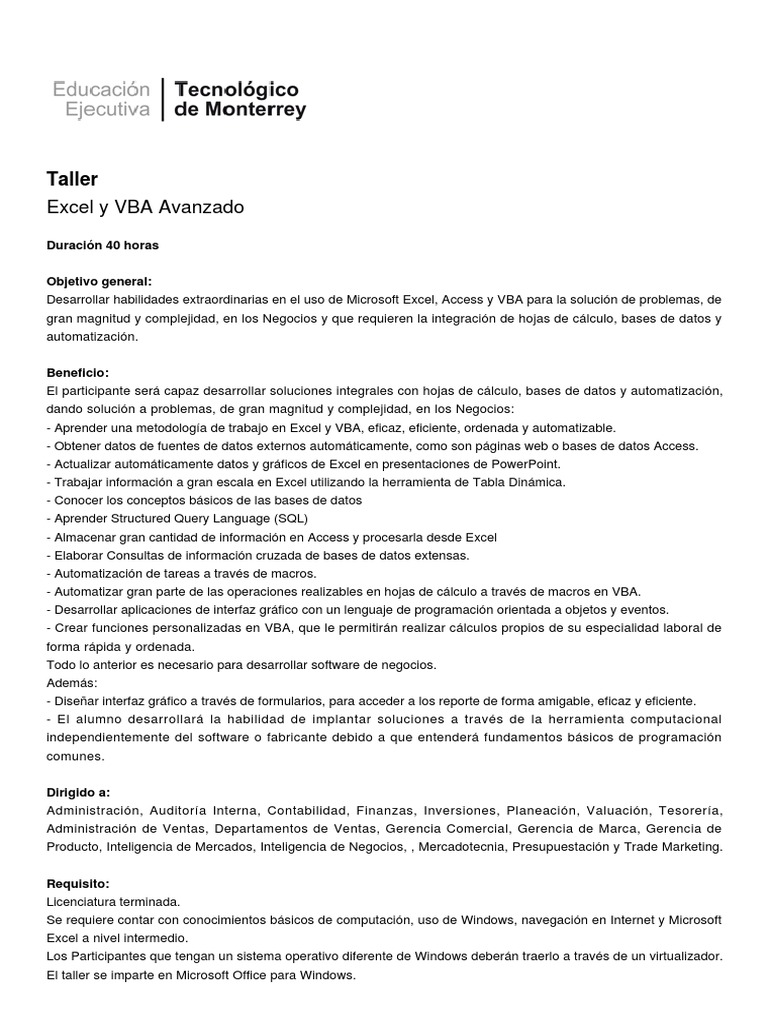 Educación Ejecutiva | Tecnológico de Monterrey

Taller
Excel y VBA Avanzado

Duración 40 horas

Objetivo general:
Desarrollar habilidades extraordinarias en el uso de Microsoft Excel, Access y VBA para la solución de problemas, de gran magnitud y complejidad, en los Negocios y que requieren la integración de hojas de cálculo, bases de datos y automatización.

Beneficio:
El participante será capaz desarrollar soluciones integrales con hojas de cálculo, bases de datos y automatización, dando solución a problemas, de gran magnitud y complejidad, en los Negocios:
- Aprender una metodología de trabajo en Excel y VBA, eficaz, eficiente, ordenada y automatizable.
- Obtener datos de fuentes de datos externos automáticamente, como son páginas web o bases de datos Access.
- Actualizar automáticamente datos y gráficos de Excel en presentaciones de PowerPoint.
- Trabajar información a gran escala en Excel utilizando la herramienta de Tabla Dinámica.
- Conocer los conceptos básicos de las bases de datos
- Aprender Structured Query Language (SQL)
- Almacenar gran cantidad de información en Access y procesarla desde Excel
- Elaborar Consultas de información cruzada de bases de datos extensas.
- Automatización de tareas a través de macros.
- Automatizar gran parte de las operaciones realizables en hojas de cálculo a través de macros en VBA.
- Desarrollar aplicaciones de interfaz gráfico con un lenguaje de programación orientada a objetos y eventos.
- Crear funciones personalizadas en VBA, que le permitirán realizar cálculos propios de su especialidad laboral de forma rápida y ordenada.
Todo lo anterior es necesario para desarrollar software de negocios.
Además:
- Diseñar interfaz gráfico a través de formularios, para acceder a los reporte de forma amigable, eficaz y eficiente.
- El alumno desarrollará la habilidad de implantar soluciones a través de la herramienta computacional independientemente del software o fabricante debido a que entenderá fundamentos básicos de programación comunes.

Dirigido a:
Administración, Auditoría Interna, Contabilidad, Finanzas, Inversiones, Planeación, Valuación, Tesorería, Administración de Ventas, Departamentos de Ventas, Gerencia Comercial, Gerencia de Marca, Gerencia de Producto, Inteligencia de Mercados, Inteligencia de Negocios, , Mercadotecnia, Presupuestación y Trade Marketing.

Requisito:
Licenciatura terminada.
Se requiere contar con conocimientos básicos de computación, uso de Windows, navegación en Internet y Microsoft Excel a nivel intermedio.
Los Participantes que tengan un sistema operativo diferente de Windows deberán traerlo a través de un virtualizador.
El taller se imparte en Microsoft Office para Windows.